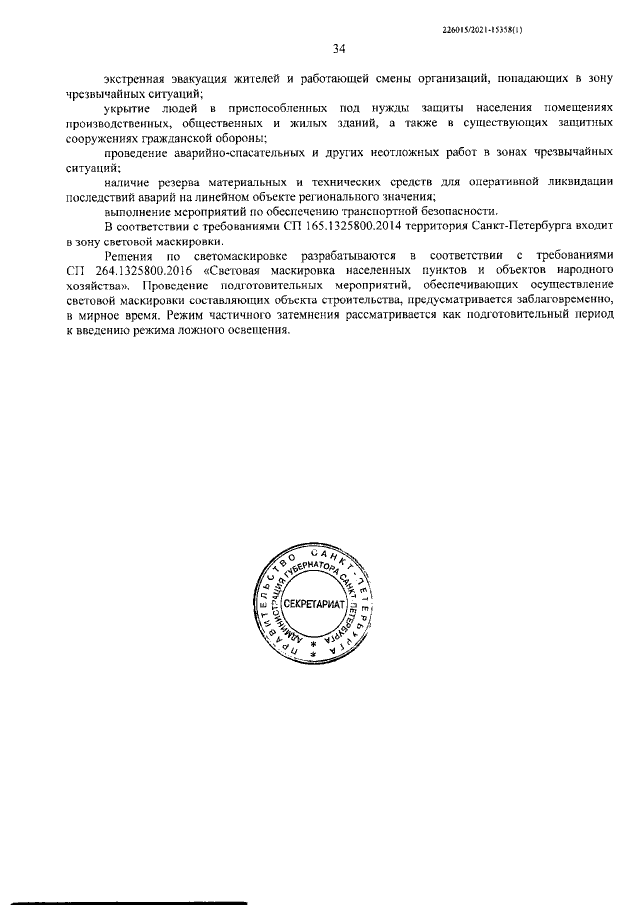 226015/2021-15358(1)

34

экстренная эвакуация жителей и работающей смены организаций, попадающих в зону чрезвычайных ситуаций;

укрытие людей в приспособленных под нужды защиты населения помещениях производственных, общественных и жилых зданий, а также в существующих защитных сооружениях гражданской обороны;

проведение аварийно-спасательных и других неотложных работ в зонах чрезвычайных ситуаций;

наличие резерва материальных и технических средств для оперативной ликвидации последствий аварий на линейном объекте регионального значения;

выполнение мероприятий по обеспечению транспортной безопасности.

В соответствии с требованиями СП 165.1325800.2014 территория Санкт-Петербурга входит в зону световой маскировки.

Решения по светомаскировке разрабатываются в соответствии с требованиями СП 264.1325800.2016 «Световая маскировка населенных пунктов и объектов народного хозяйства». Проведение подготовительных мероприятий, обеспечивающих осуществление световой маскировки составляющих объекта строительства, предусматривается заблаговременно, в мирное время. Режим частичного затемнения рассматривается как подготовительный период к введению режима ложного освещения.

ПРАВИТЕЛЬСТВО САНКТ-ПЕТЕРБУРГА
АДМИНИСТРАЦИЯ ГУБЕРНАТОРА САНКТ-ПЕТЕРБУРГА
СЕКРЕТАРИАТ